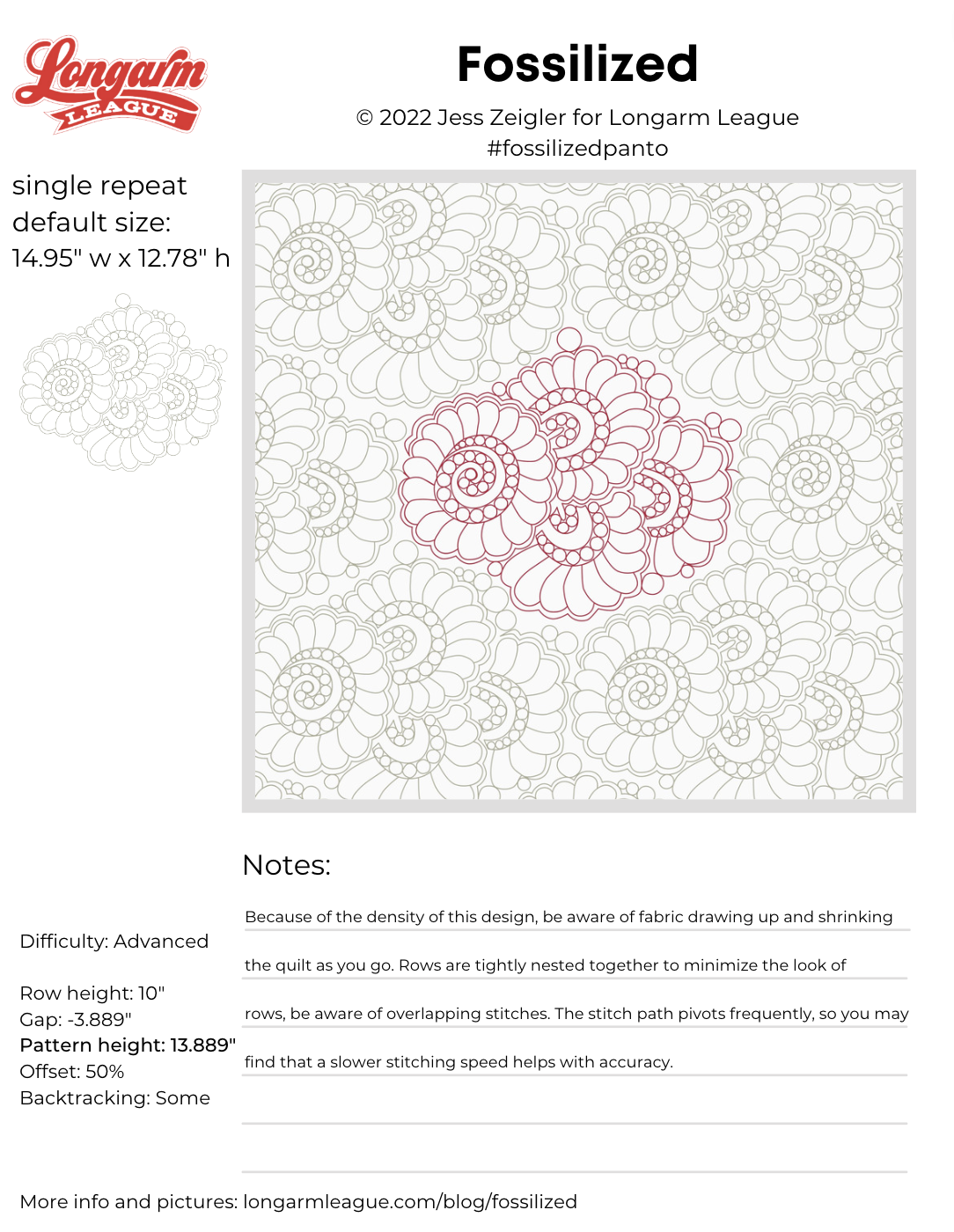 Longarm LEAGUE

Fossilized

© 2022 Jess Zeigler for Longarm League
#fossilizedpanto

single repeat default size:
14.95" w x 12.78" h

Notes:

Because of the density of this design, be aware of fabric drawing up and shrinking the quilt as you go. Rows are tightly nested together to minimize the look of rows, be aware of overlapping stitches. The stitch path pivots frequently, so you may find that a slower stitching speed helps with accuracy.

Difficulty: Advanced

Row height: 10"
Gap: -3.889"
Pattern height: 13.889"
Offset: 50%
Backtracking: Some

More info and pictures: longarmleague.com/blog/fossilized